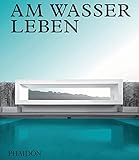 AM WASSER LEBEN

PHAIDON